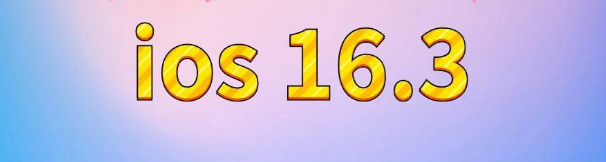 ios 16.3